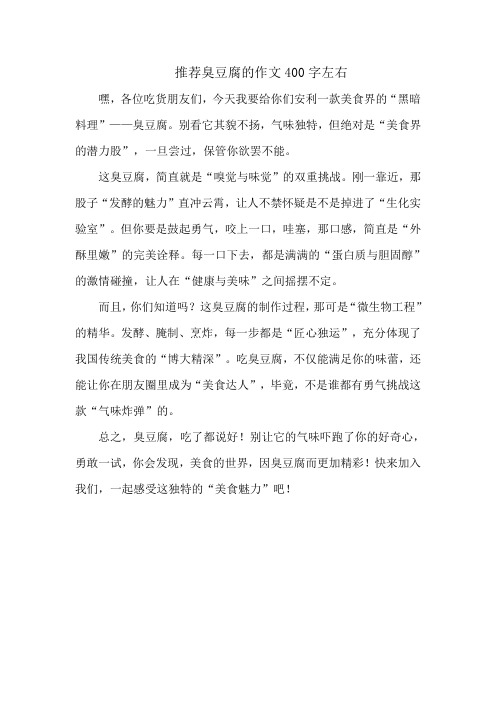 推荐臭豆腐的作文400字左右

嘿，各位吃货朋友们，今天我要给你们安利一款美食界的“黑暗料理”——臭豆腐。别看它其貌不扬，气味独特，但绝对是“美食界的潜力股”，一旦尝过，保管你欲罢不能。

这臭豆腐，简直就是“嗅觉与味觉”的双重挑战。刚一靠近，那股子“发酵的魅力”直冲云霄，让人不禁怀疑是不是掉进了“生化实验室”。但你要是鼓起勇气，咬上一口，哇塞，那口感，简直是“外酥里嫩”的完美诠释。每一口下去，都是满满的“蛋白质与胆固醇”的激情碰撞，让人在“健康与美味”之间摇摆不定。

而且，你们知道吗？这臭豆腐的制作过程，那可是“微生物工程”的精华。发酵、腌制、烹炸，每一步都是“匠心独运”，充分体现了我国传统美食的“博大精深”。吃臭豆腐，不仅能满足你的味蕾，还能让你在朋友圈里成为“美食达人”，毕竟，不是谁都有勇气挑战这款“气味炸弹”的。

总之，臭豆腐，吃了都说好！别让它的气味吓跑了你的好奇心，勇敢一试，你会发现，美食的世界，因臭豆腐而更加精彩！快来加入我们，一起感受这独特的“美食魅力”吧！